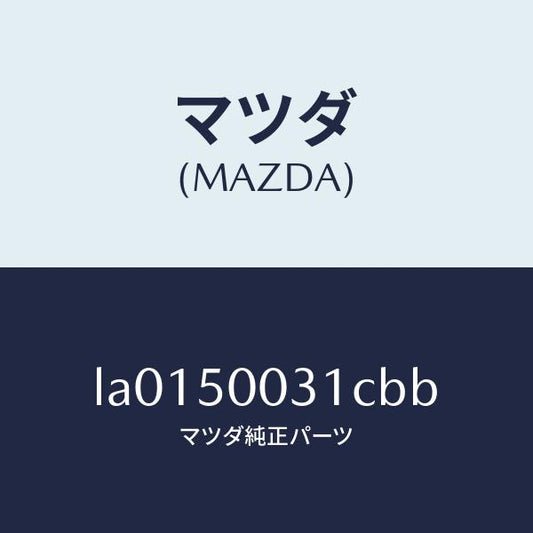 マツダ
(MAZDA)

la0150031cbb
マツダ純正パーツ